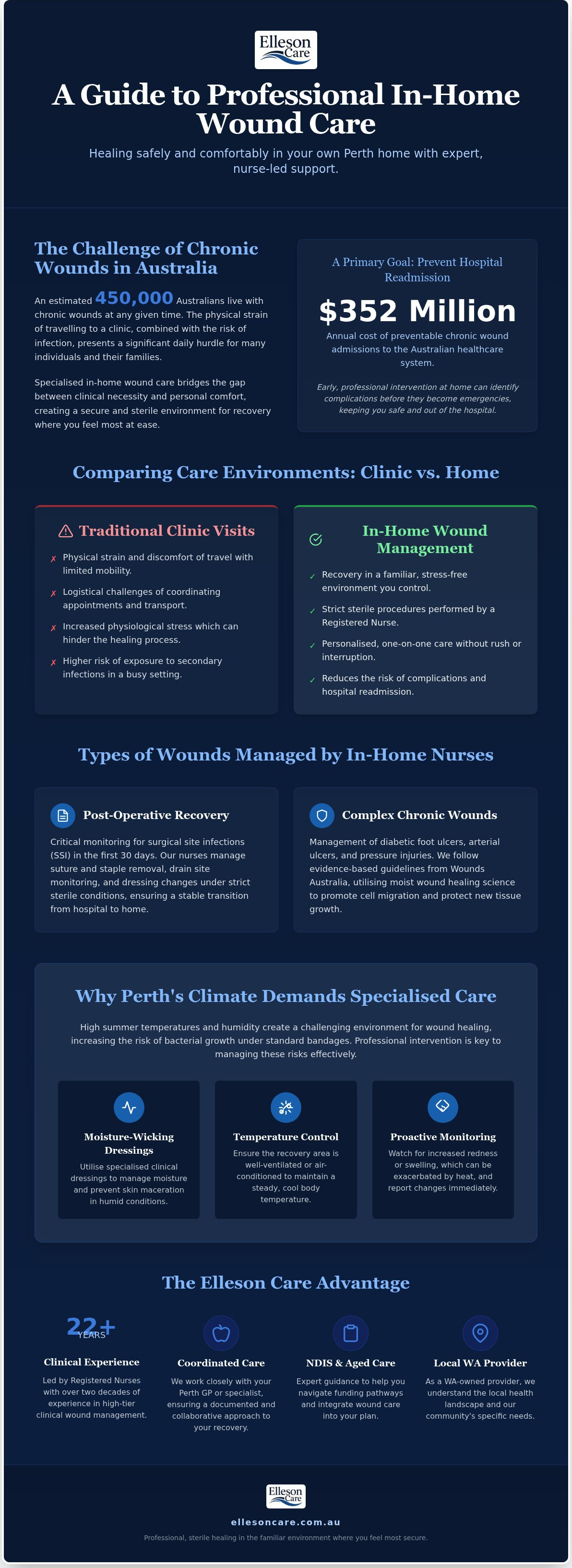 Elleson Care

A Guide to Professional In-Home Wound Care

Healing safely and comfortably in your own Perth home with expert, nurse-led support.

The Challenge of Chronic Wounds in Australia

An estimated 450,000 Australians live with chronic wounds at any given time. The physical strain of travelling to a clinic, combined with the risk of infection, presents a significant daily hurdle for many individuals and their families.

Specialised in-home wound care bridges the gap between clinical necessity and personal comfort, creating a secure and sterile environment for recovery where you feel most at ease.

A Primary Goal: Prevent Hospital Readmission

$352 Million

Annual cost of preventable chronic wound admissions to the Australian healthcare system.

Early, professional intervention at home can identify complications before they become emergencies, keeping you safe and out of the hospital.

Comparing Care Environments: Clinic vs. Home

Traditional Clinic Visits

✗ Physical strain and discomfort of travel with limited mobility.

✗ Logistical challenges of coordinating appointments and transport.

✗ Increased physiological stress which can hinder the healing process.

✗ Higher risk of exposure to secondary infections in a busy setting.

In-Home Wound Management

✓ Recovery in a familiar, stress-free environment you control.

✓ Strict sterile procedures performed by a Registered Nurse.

✓ Personalised, one-on-one care without rush or interruption.

✓ Reduces the risk of complications and hospital readmission.

Types of Wounds Managed by In-Home Nurses

Post-Operative Recovery

Critical monitoring for surgical site infections (SSI) in the first 30 days. Our nurses manage suture and staple removal, drain site monitoring, and dressing changes under strict sterile conditions, ensuring a stable transition from hospital to home.

Complex Chronic Wounds

Management of diabetic foot ulcers, arterial ulcers, and pressure injuries. We follow evidence-based guidelines from Wounds Australia, utilising moist wound healing science to promote cell migration and protect new tissue growth.

Why Perth's Climate Demands Specialised Care

High summer temperatures and humidity create a challenging environment for wound healing, increasing the risk of bacterial growth under standard bandages. Professional intervention is key to managing these risks effectively.

Moisture-Wicking Dressings

Utilise specialised clinical dressings to manage moisture and prevent skin maceration in humid conditions.

Temperature Control

Ensure the recovery area is well-ventilated or air-conditioned to maintain a steady, cool body temperature.

Proactive Monitoring

Watch for increased redness or swelling, which can be exacerbated by heat, and report changes immediately.

The Elleson Care Advantage

22+
YEARS

Clinical Experience

Led by Registered Nurses with over two decades of experience in high-tier clinical wound management.

Coordinated Care

We work closely with your Perth GP or specialist, ensuring a documented and collaborative approach to your recovery.

NDIS & Aged Care

Expert guidance to help you navigate funding pathways and integrate wound care into your plan.

Local WA Provider

As a WA-owned provider, we understand the local health landscape and our community's specific needs.

Elleson Care

ellesoncare.com.au

Professional, sterile healing in the familiar environment where you feel most secure.